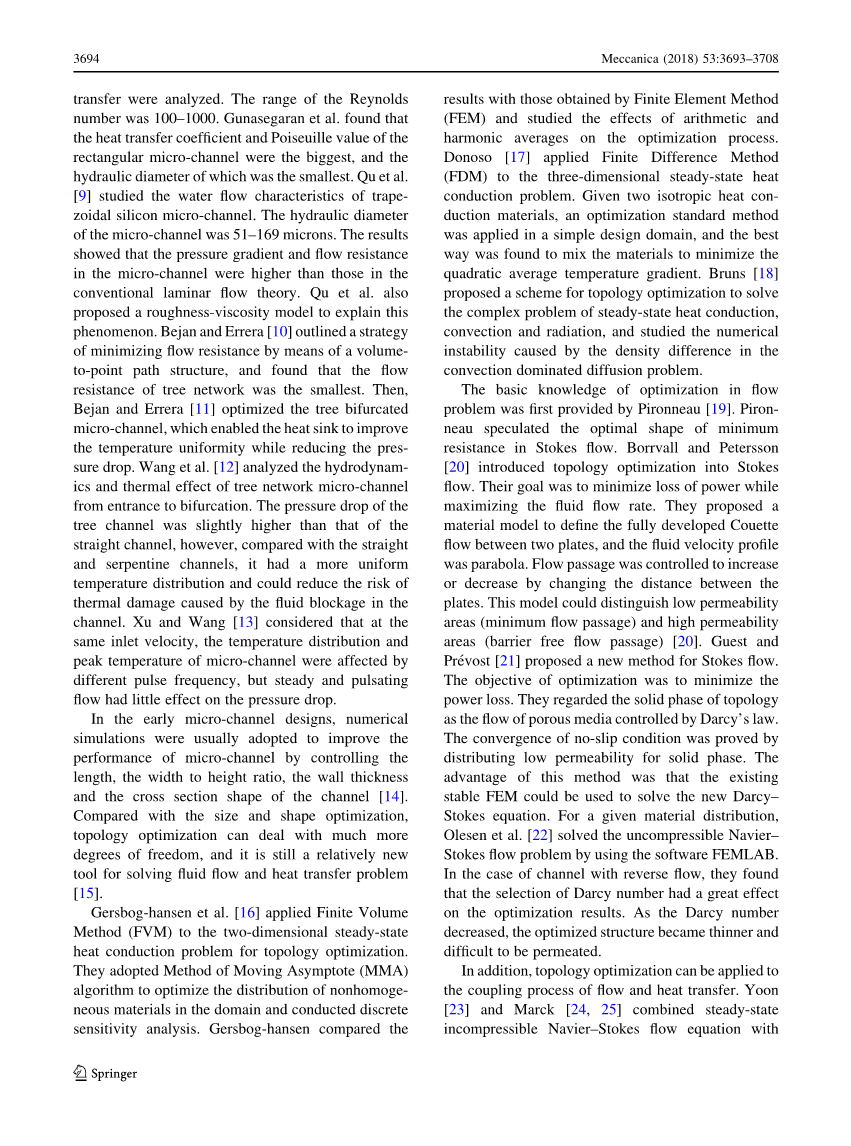 3694 Meccanica (2018) 53:3693–3708

transfer were analyzed. The range of the Reynolds number was 100–1000. Gunasegaran et al. found that the heat transfer coefficient and Poiseuille value of the rectangular micro-channel were the biggest, and the hydraulic diameter of which was the smallest. Qu et al. [9] studied the water flow characteristics of trapezoidal silicon micro-channel. The hydraulic diameter of the micro-channel was 51–169 microns. The results showed that the pressure gradient and flow resistance in the micro-channel were higher than those in the conventional laminar flow theory. Qu et al. also proposed a roughness-viscosity model to explain this phenomenon. Bejan and Errera [10] outlined a strategy of minimizing flow resistance by means of a volume-to-point path structure, and found that the flow resistance of tree network was the smallest. Then, Bejan and Errera [11] optimized the tree bifurcated micro-channel, which enabled the heat sink to improve the temperature uniformity while reducing the pressure drop. Wang et al. [12] analyzed the hydrodynamics and thermal effect of tree network micro-channel from entrance to bifurcation. The pressure drop of the tree channel was slightly higher than that of the straight channel, however, compared with the straight and serpentine channels, it had a more uniform temperature distribution and could reduce the risk of thermal damage caused by the fluid blockage in the channel. Xu and Wang [13] considered that at the same inlet velocity, the temperature distribution and peak temperature of micro-channel were affected by different pulse frequency, but steady and pulsating flow had little effect on the pressure drop.

In the early micro-channel designs, numerical simulations were usually adopted to improve the performance of micro-channel by controlling the length, the width to height ratio, the wall thickness and the cross section shape of the channel [14]. Compared with the size and shape optimization, topology optimization can deal with much more degrees of freedom, and it is still a relatively new tool for solving fluid flow and heat transfer problem [15].

Gersbog-hansen et al. [16] applied Finite Volume Method (FVM) to the two-dimensional steady-state heat conduction problem for topology optimization. They adopted Method of Moving Asymptote (MMA) algorithm to optimize the distribution of nonhomogeneous materials in the domain and conducted discrete sensitivity analysis. Gersbog-hansen compared the results with those obtained by Finite Element Method (FEM) and studied the effects of arithmetic and harmonic averages on the optimization process. Donoso [17] applied Finite Difference Method (FDM) to the three-dimensional steady-state heat conduction problem. Given two isotropic heat conduction materials, an optimization standard method was applied in a simple design domain, and the best way was found to mix the materials to minimize the quadratic average temperature gradient. Bruns [18] proposed a scheme for topology optimization to solve the complex problem of steady-state heat conduction, convection and radiation, and studied the numerical instability caused by the density difference in the convection dominated diffusion problem.

The basic knowledge of optimization in flow problem was first provided by Pironneau [19]. Pironneau speculated the optimal shape of minimum resistance in Stokes flow. Borrvall and Petersson [20] introduced topology optimization into Stokes flow. Their goal was to minimize loss of power while maximizing the fluid flow rate. They proposed a material model to define the fully developed Couette flow between two plates, and the fluid velocity profile was parabola. Flow passage was controlled to increase or decrease by changing the distance between the plates. This model could distinguish low permeability areas (minimum flow passage) and high permeability areas (barrier free flow passage) [20]. Guest and Prévost [21] proposed a new method for Stokes flow. The objective of optimization was to minimize the power loss. They regarded the solid phase of topology as the flow of porous media controlled by Darcy's law. The convergence of no-slip condition was proved by distributing low permeability for solid phase. The advantage of this method was that the existing stable FEM could be used to solve the new Darcy–Stokes equation. For a given material distribution, Olesen et al. [22] solved the uncompressible Navier–Stokes flow problem by using the software FEMLAB. In the case of channel with reverse flow, they found that the selection of Darcy number had a great effect on the optimization results. As the Darcy number decreased, the optimized structure became thinner and difficult to be permeated.

In addition, topology optimization can be applied to the coupling process of flow and heat transfer. Yoon [23] and Marck [24, 25] combined steady-state incompressible Navier–Stokes flow equation with

Springer